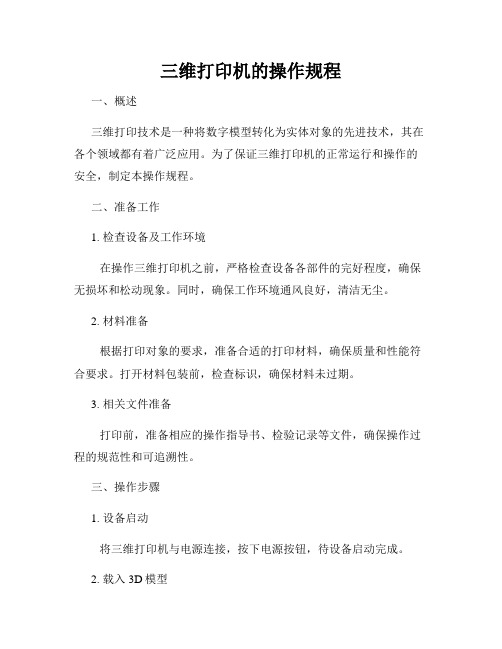 三维打印机的操作规程

一、概述

三维打印技术是一种将数字模型转化为实体对象的先进技术，其在各个领域都有着广泛应用。为了保证三维打印机的正常运行和操作的安全，制定本操作规程。

二、准备工作

1. 检查设备及工作环境

在操作三维打印机之前，严格检查设备各部件的完好程度，确保无损坏和松动现象。同时，确保工作环境通风良好，清洁无尘。

2. 材料准备

根据打印对象的要求，准备合适的打印材料，确保质量和性能符合要求。打开材料包装前，检查标识，确保材料未过期。

3. 相关文件准备

打印前，准备相应的操作指导书、检验记录等文件，确保操作过程的规范性和可追溯性。

三、操作步骤

1. 设备启动

将三维打印机与电源连接，按下电源按钮，待设备启动完成。

2. 载入 3D 模型